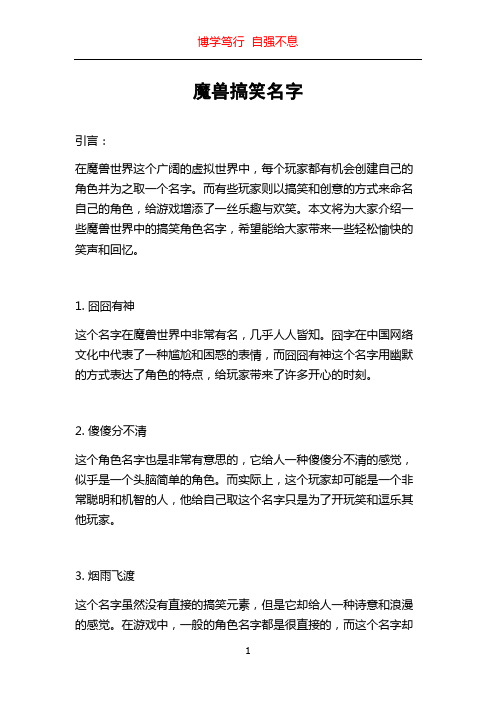 博学笃行 自强不息

魔兽搞笑名字

引言：

在魔兽世界这个广阔的虚拟世界中，每个玩家都有机会创建自己的角色并为之取一个名字。而有些玩家则以搞笑和创意的方式来命名自己的角色，给游戏增添了一丝乐趣与欢笑。本文将为大家介绍一些魔兽世界中的搞笑角色名字，希望能给大家带来一些轻松愉快的笑声和回忆。

1. 囧囧有神

这个名字在魔兽世界中非常有名，几乎人人皆知。囧字在中国网络文化中代表了一种尴尬和困惑的表情，而囧囧有神这个名字用幽默的方式表达了角色的特点，给玩家带来了许多开心的时刻。

2. 傻傻分不清

这个角色名字也是非常有意思的，它给人一种傻傻分不清的感觉，似乎是一个头脑简单的角色。而实际上，这个玩家却可能是一个非常聪明和机智的人，他给自己取这个名字只是为了开玩笑和逗乐其他玩家。

3. 烟雨飞渡

这个名字虽然没有直接的搞笑元素，但是它却给人一种诗意和浪漫的感觉。在游戏中，一般的角色名字都是很直接的，而这个名字却

1